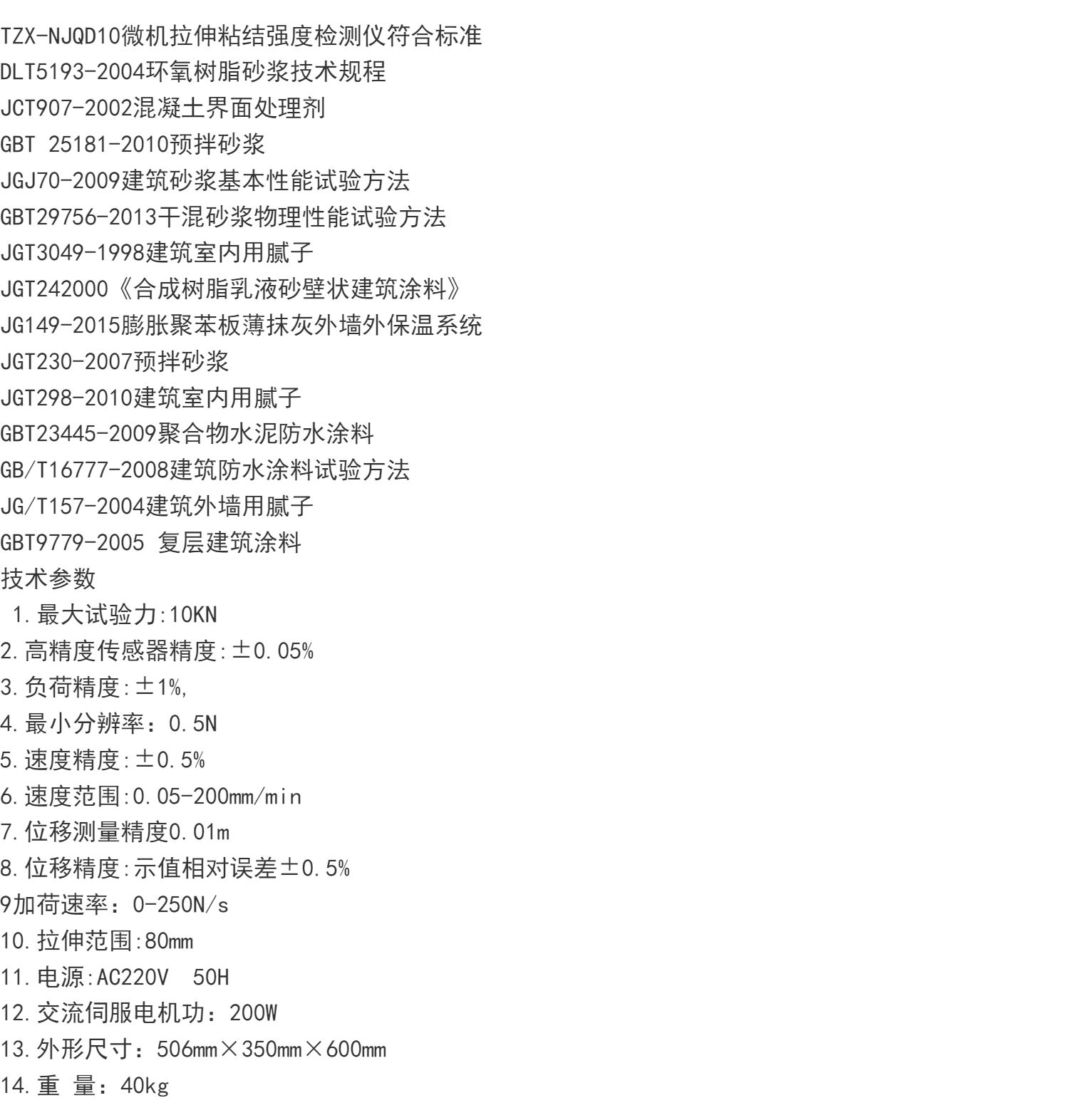 TZX-NJQD10微机拉伸粘结强度检测仪符合标准
DLT5193-2004环氧树脂砂浆技术规程
JCT907-2002混凝土界面处理剂
GBT 25181-2010预拌砂浆
JGJ70-2009建筑砂浆基本性能试验方法
GBT29756-2013干混砂浆物理性能试验方法
JGT3049-1998建筑室内用腻子
JGT242000《合成树脂乳液砂壁状建筑涂料》
JG149-2015膨胀聚苯板薄抹灰外墙外保温系统
JGT230-2007预拌砂浆
JGT298-2010建筑室内用腻子
GBT23445-2009聚合物水泥防水涂料
GB/T16777-2008建筑防水涂料试验方法
JG/T157-2004建筑外墙用腻子
GBT9779-2005 复层建筑涂料
技术参数
1.最大试验力:10KN
2.高精度传感器精度:±0.05%
3.负荷精度:±1%,
4.最小分辨率：0.5N
5.速度精度:±0.5%
6.速度范围:0.05-200mm/min
7.位移测量精度0.01m
8.位移精度:示值相对误差±0.5%
9加荷速率：0-250N/s
10.拉伸范围:80mm
11.电源:AC220V 50H
12.交流伺服电机功：200W
13.外形尺寸：506mm×350mm×600mm
14.重 量：40kg